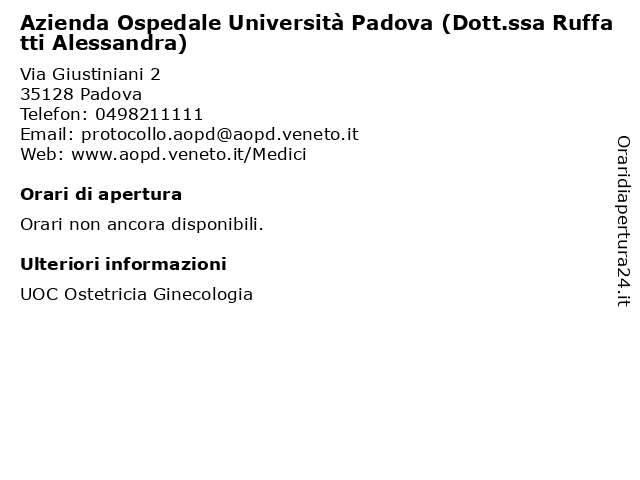 Azienda Ospedale Università Padova (Dott.ssa Ruffatti Alessandra)

Via Giustiniani 2
35128 Padova
Telefon: 0498211111
Email: protocollo.aopd@aopd.veneto.it
Web: www.aopd.veneto.it/Medici

Orari di apertura

Orari non ancora disponibili.

Ulteriori informazioni

UOC Ostetricia Ginecologia

Oraridiapertura24.it